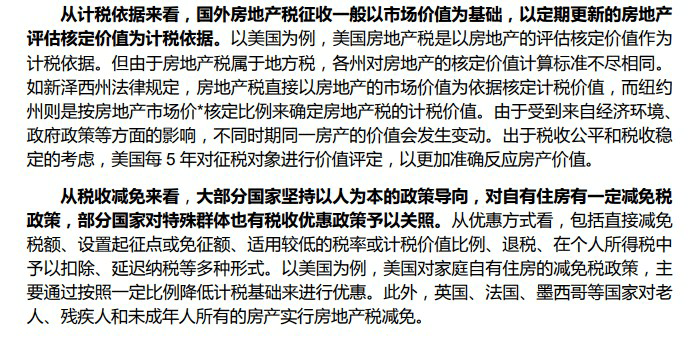 从计税依据来看，国外房地产税征收一般以市场价值为基础，以定期更新的房地产评估核定价值为计税依据。以美国为例，美国房地产税是以房地产的评估核定价值作为计税依据。但由于房地产税属于地方税，各州对房地产的核定价值计算标准不尽相同。如新泽西州法律规定，房地产税直接以房地产的市场价值为依据核定计税价值，而纽约州则是按房地产市场价*核定比例来确定房地产税的计税价值。由于受到来自经济环境、政府政策等方面的影响，不同时期同一房产的价值会发生变动。出于税收公平和税收稳定的考虑，美国每 5 年对征税对象进行价值评定，以更加准确反应房产价值。

从税收减免来看，大部分国家坚持以人为本的政策导向，对自有住房有一定减免税政策，部分国家对特殊群体也有税收优惠政策予以关照。从优惠方式看，包括直接减免税额、设置起征点或免征额、适用较低的税率或计税价值比例、退税、在个人所得税中予以扣除、延迟纳税等多种形式。以美国为例，美国对家庭自有住房的减免税政策，主要通过按照一定比例降低计税基础来进行优惠。此外，英国、法国、墨西哥等国家对老人、残疾人和未成年人所有的房产实行房地产税减免。